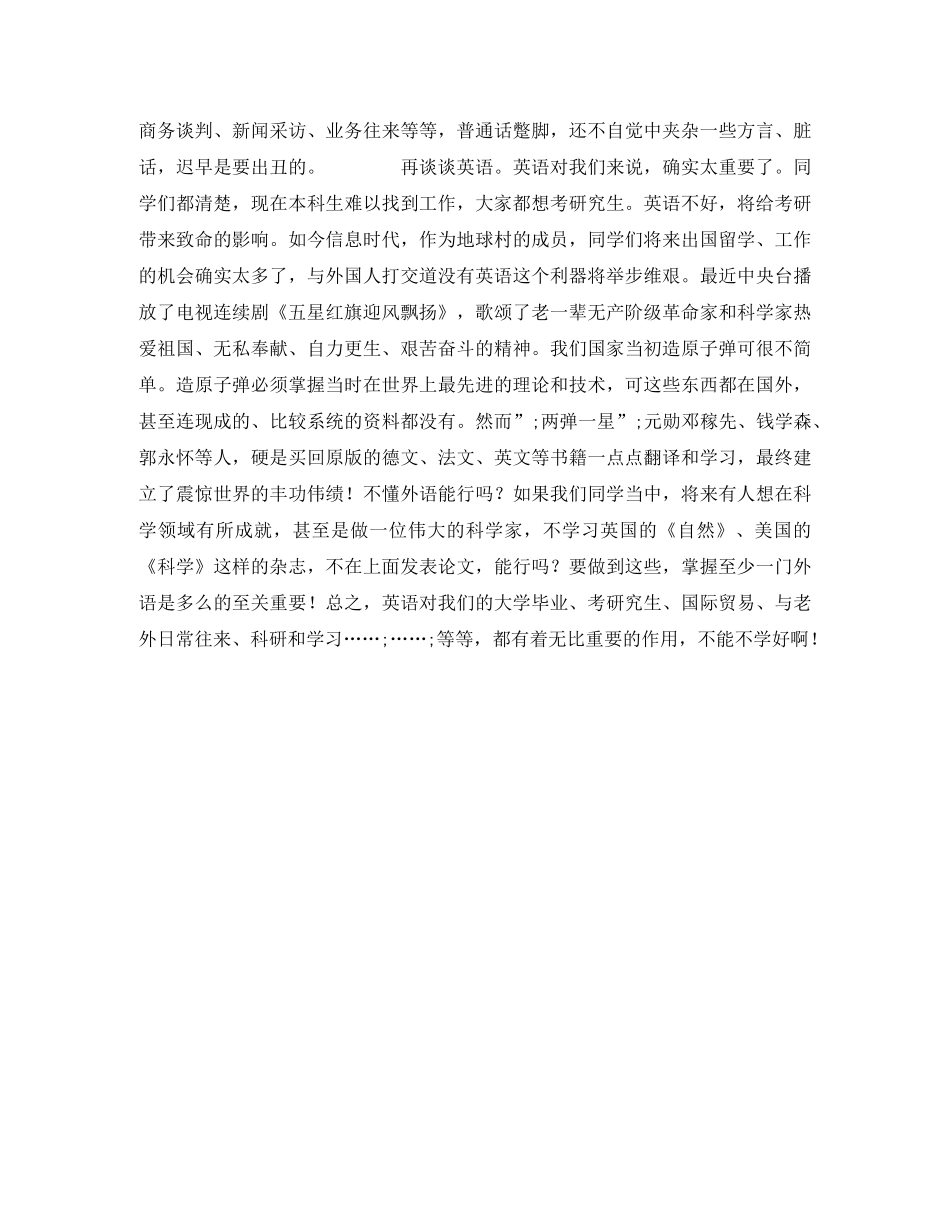 商务谈判、新闻采访、业务往来等等，普通话蹩脚，还不自觉中夹杂一些方言、脏话，迟早是要出丑的。　　再谈谈英语。英语对我们来说，确实太重要了。同学们都清楚，现在本科生难以找到工作，大家都想考研究生。英语不好，将给考研带来致命的影响。如今信息时代，作为地球村的成员，同学们将来出国留学、工作的机会确实太多了，与外国人打交道没有英语这个利器将举步维艰。最近中央台播放了电视连续剧《五星红旗迎风飘扬》，歌颂了老一辈无产阶级革命家和科学家热爱祖国、无私奉献、自力更生、艰苦奋斗的精神。我们国家当初造原子弹可很不简单。造原子弹必须掌握当时在世界上最先进的理论和技术，可这些东西都在国外，甚至连现成的、比较系统的资料都没有。然而”;两弹一星”;元勋邓稼先、钱学森、郭永怀等人，硬是买回原版的德文、法文、英文等书籍一点点翻译和学习，最终建立了震惊世界的丰功伟绩！不懂外语能行吗？如果我们同学当中，将来有人想在科学领域有所成就，甚至是做一位伟大的科学家，不学习英国的《自然》、美国的《科学》这样的杂志，不在上面发表论文，能行吗？要做到这些，掌握至少一门外语是多么的至关重要！总之，英语对我们的大学毕业、考研究生、国际贸易、与老外日常往来、科研和学习……;……;等等，都有着无比重要的作用，不能不学好啊！